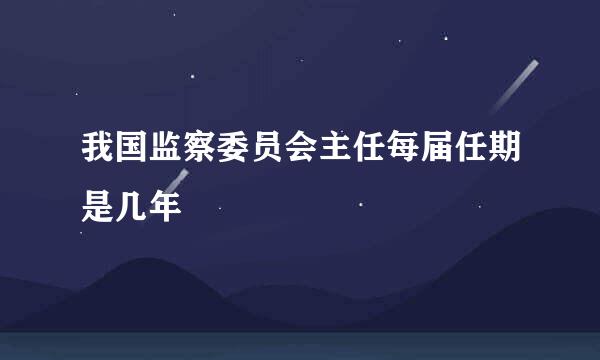 我国监察委员会主任每届任期是几年